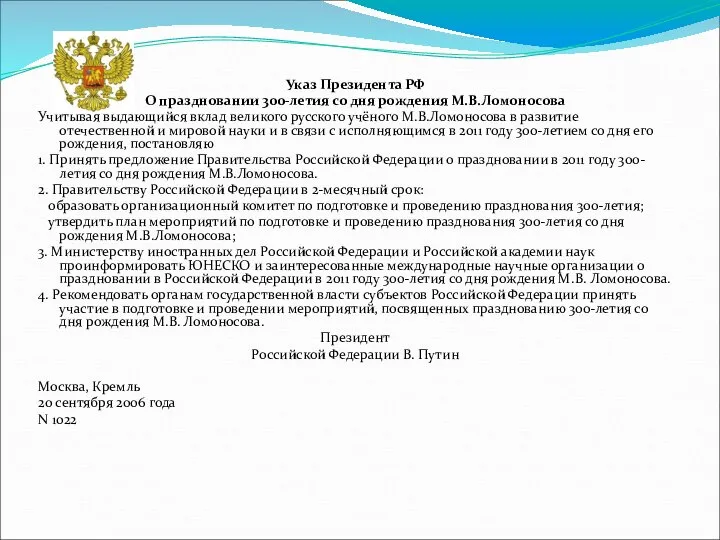 Указ Президента РФ
О праздновании 300-летия со дня рождения М.В.Ломоносова

Учитывая выдающийся вклад великого русского учёного М.В.Ломоносова в развитие отечественной и мировой науки и в связи с исполняющимся в 2011 году 300-летием со дня его рождения, постановляю

1. Принять предложение Правительства Российской Федерации о праздновании в 2011 году 300-летия со дня рождения М.В.Ломоносова.

2. Правительству Российской Федерации в 2-месячный срок:

образовать организационный комитет по подготовке и проведению празднования 300-летия;

утвердить план мероприятий по подготовке и проведению празднования 300-летия со дня рождения М.В.Ломоносова;

3. Министерству иностранных дел Российской Федерации и Российской академии наук проинформировать ЮНЕСКО и заинтересованные международные научные организации о праздновании в Российской Федерации в 2011 году 300-летия со дня рождения М.В. Ломоносова.

4. Рекомендовать органам государственной власти субъектов Российской Федерации принять участие в подготовке и проведении мероприятий, посвященных празднованию 300-летия со дня рождения М.В. Ломоносова.

Президент
Российской Федерации В. Путин

Москва, Кремль
20 сентября 2006 года
N 1022